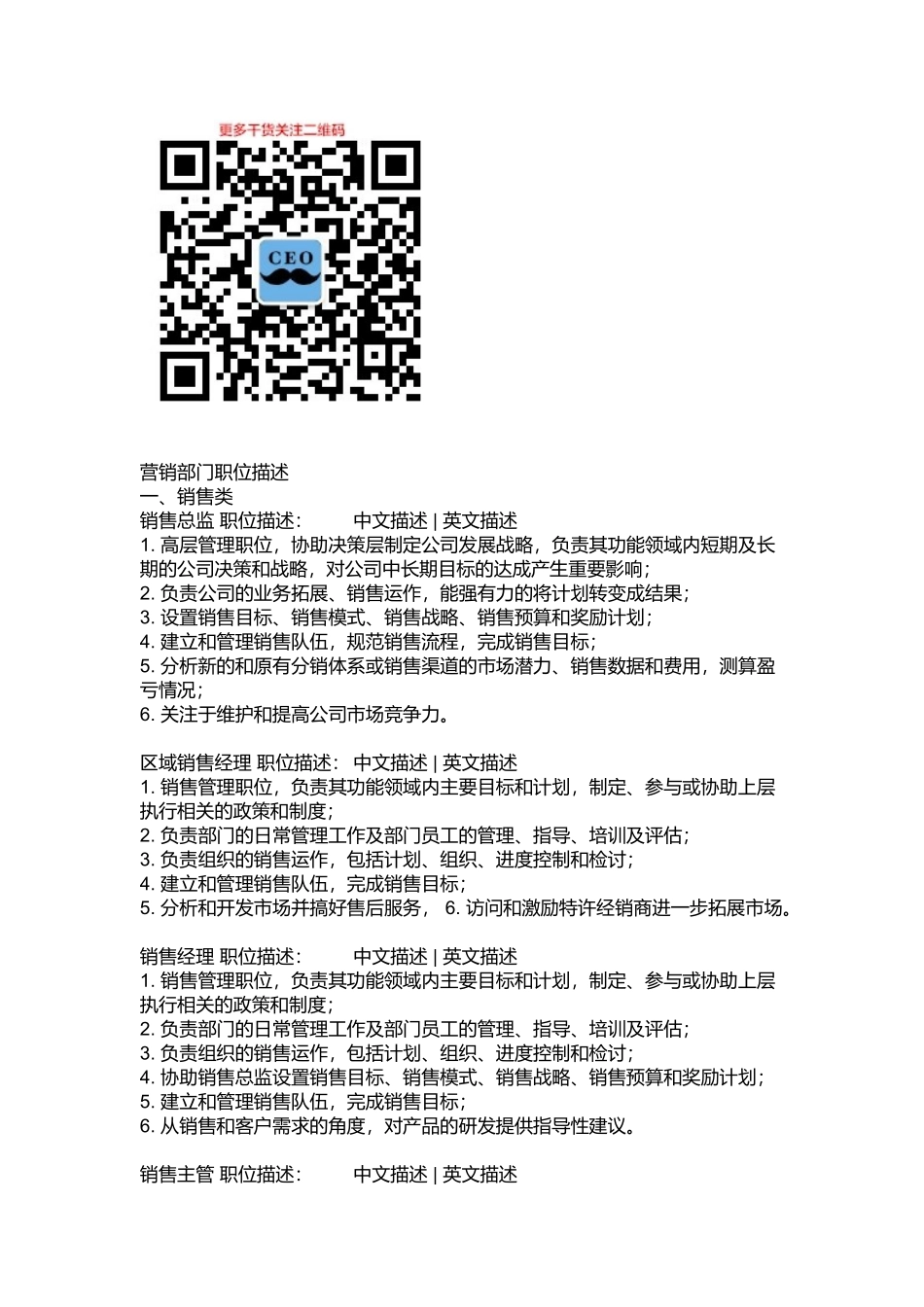 更多干货关注二维码

CEO

营销部门职位描述
一、销售类
销售总监 职位描述： 中文描述 | 英文描述
1. 高层管理职位，协助决策层制定公司发展战略，负责其功能领域内短期及长期的公司决策和战略，对公司中长期目标的达成产生重要影响；
2. 负责公司的业务拓展、销售运作，能强有力的将计划转变成结果；
3. 设置销售目标、销售模式、销售战略、销售预算和奖励计划；
4. 建立和管理销售队伍，规范销售流程，完成销售目标；
5. 分析新的和原有分销体系或销售渠道的市场潜力、销售数据和费用，测算盈亏情况；
6. 关注于维护和提高公司市场竞争力。

区域销售经理 职位描述： 中文描述 | 英文描述
1. 销售管理职位，负责其功能领域内主要目标和计划，制定、参与或协助上层执行相关的政策和制度；
2. 负责部门的日常管理工作及部门员工的管理、指导、培训及评估；
3. 负责组织的销售运作，包括计划、组织、进度控制和检讨；
4. 建立和管理销售队伍，完成销售目标；
5. 分析和开发市场并搞好售后服务， 6. 访问和激励特许经销商进一步拓展市场。

销售经理 职位描述： 中文描述 | 英文描述
1. 销售管理职位，负责其功能领域内主要目标和计划，制定、参与或协助上层执行相关的政策和制度；
2. 负责部门的日常管理工作及部门员工的管理、指导、培训及评估；
3. 负责组织的销售运作，包括计划、组织、进度控制和检讨；
4. 协助销售总监设置销售目标、销售模式、销售战略、销售预算和奖励计划；
5. 建立和管理销售队伍，完成销售目标；
6. 从销售和客户需求的角度，对产品的研发提供指导性建议。

销售主管 职位描述： 中文描述 | 英文描述